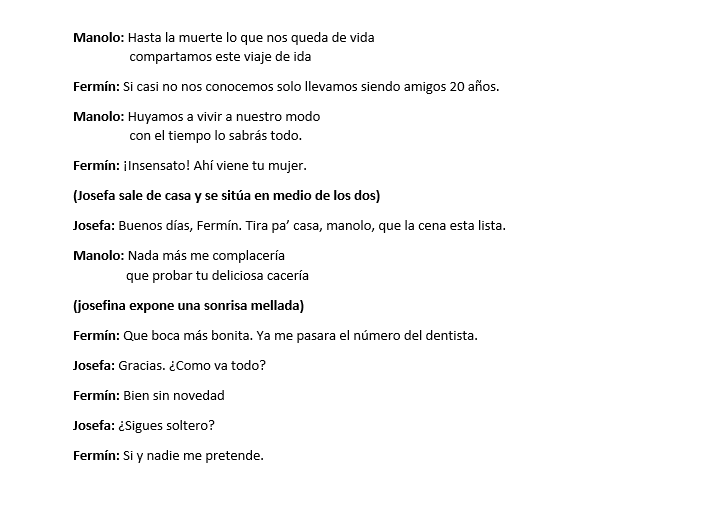 Manolo: Hasta la muerte lo que nos queda de vida
compartamos este viaje de ida

Fermín: Si casi no nos conocemos solo llevamos siendo amigos 20 años.

Manolo: Huyamos a vivir a nuestro modo
con el tiempo lo sabrás todo.

Fermín: ¡Insensato! Ahí viene tu mujer.

(Josefa sale de casa y se sitúa en medio de los dos)

Josefa: Buenos días, Fermín. Tira pa' casa, manolo, que la cena esta lista.

Manolo: Nada más me complacería
que probar tu deliciosa cacería

(josefina expone una sonrisa mellada)

Fermín: Que boca más bonita. Ya me pasara el número del dentista.

Josefa: Gracias. ¿Como va todo?

Fermín: Bien sin novedad

Josefa: ¿Sigues soltero?

Fermín: Si y nadie me pretende.